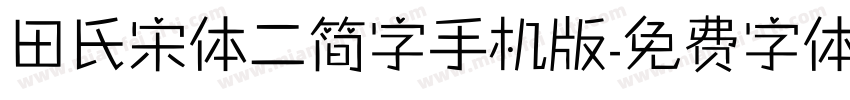 田氏宋体二简字手机版-免费字体